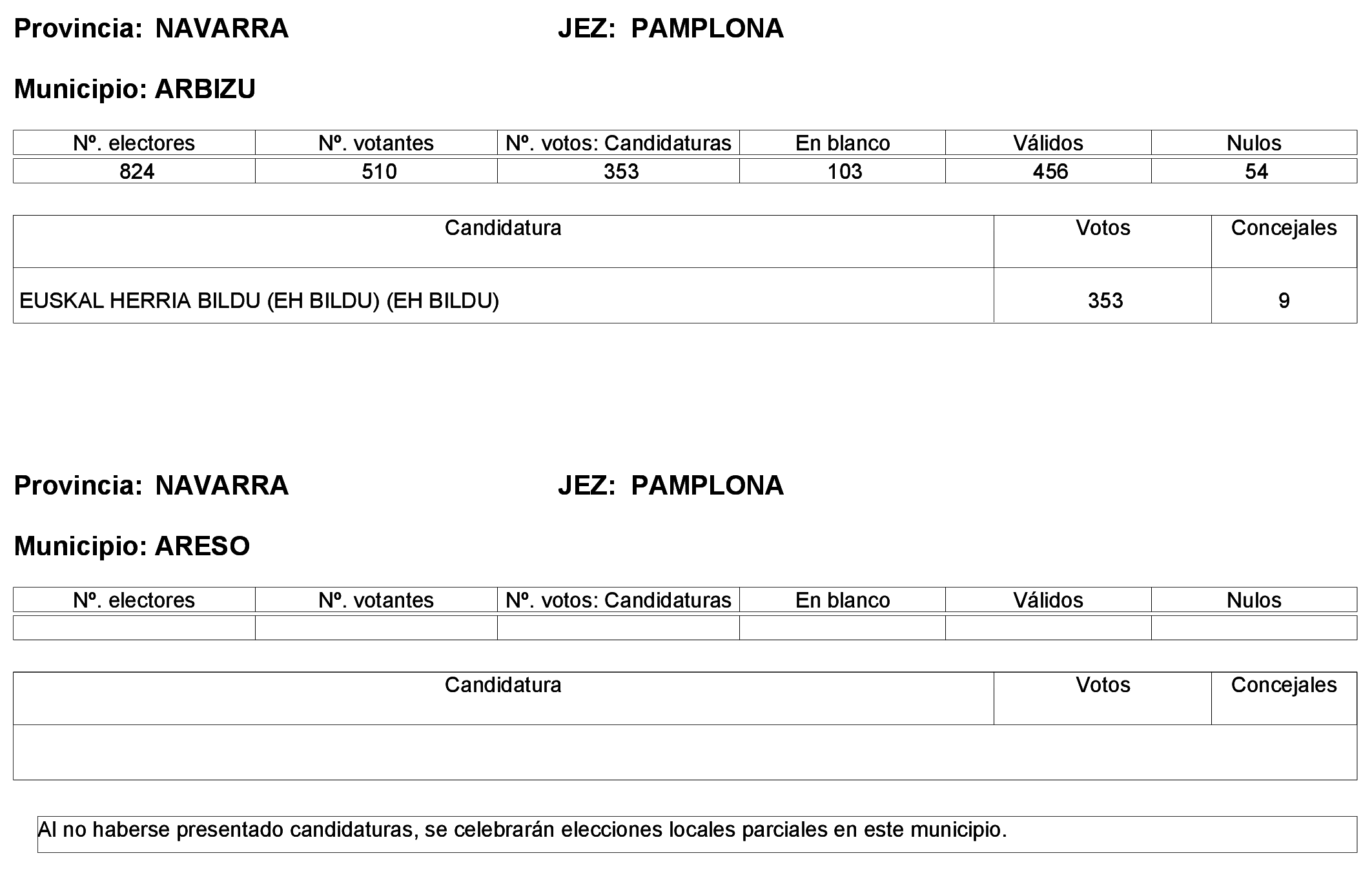 Provincia: NAVARRA JEZ: PAMPLONA

Municipio: ARBIZU

| Nº. electores | Nº. votantes | Nº. votos: Candidaturas | En blanco | Válidos | Nulos |
|---|---|---|---|---|---|
| 824 | 510 | 353 | 103 | 456 | 54 |

| Candidatura | Votos | Concejales |
|---|---|---|
| EUSKAL HERRIA BILDU (EH BILDU) (EH BILDU) | 353 | 9 |

Provincia: NAVARRA JEZ: PAMPLONA

Municipio: ARESO

| Nº. electores | Nº. votantes | Nº. votos: Candidaturas | En blanco | Válidos | Nulos |
|---|---|---|---|---|---|
| | | | | | |

| Candidatura | Votos | Concejales |
|---|---|---|
| | | |

Al no haberse presentado candidaturas, se celebrarán elecciones locales parciales en este municipio.